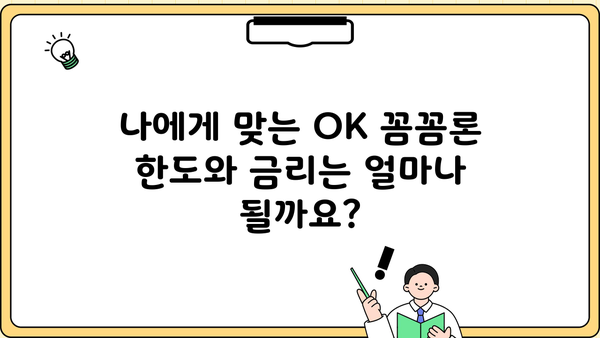 나에게 맞는 OK 꼼꼼론 한도와 금리는 얼마나 될까요?